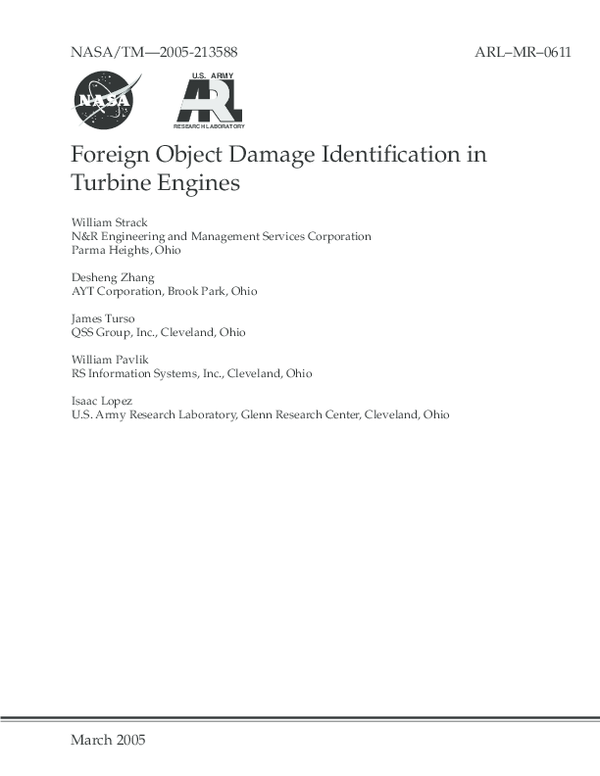 NASA/TM—2005-213588

ARL–MR–0611

NASA

U.S. ARMY
ARL
RESEARCH LABORATORY

Foreign Object Damage Identification in Turbine Engines

William Strack
N&R Engineering and Management Services Corporation
Parma Heights, Ohio

Desheng Zhang
AYT Corporation, Brook Park, Ohio

James Turso
QSS Group, Inc., Cleveland, Ohio

William Pavlik
RS Information Systems, Inc., Cleveland, Ohio

Isaac Lopez
U.S. Army Research Laboratory, Glenn Research Center, Cleveland, Ohio

March 2005